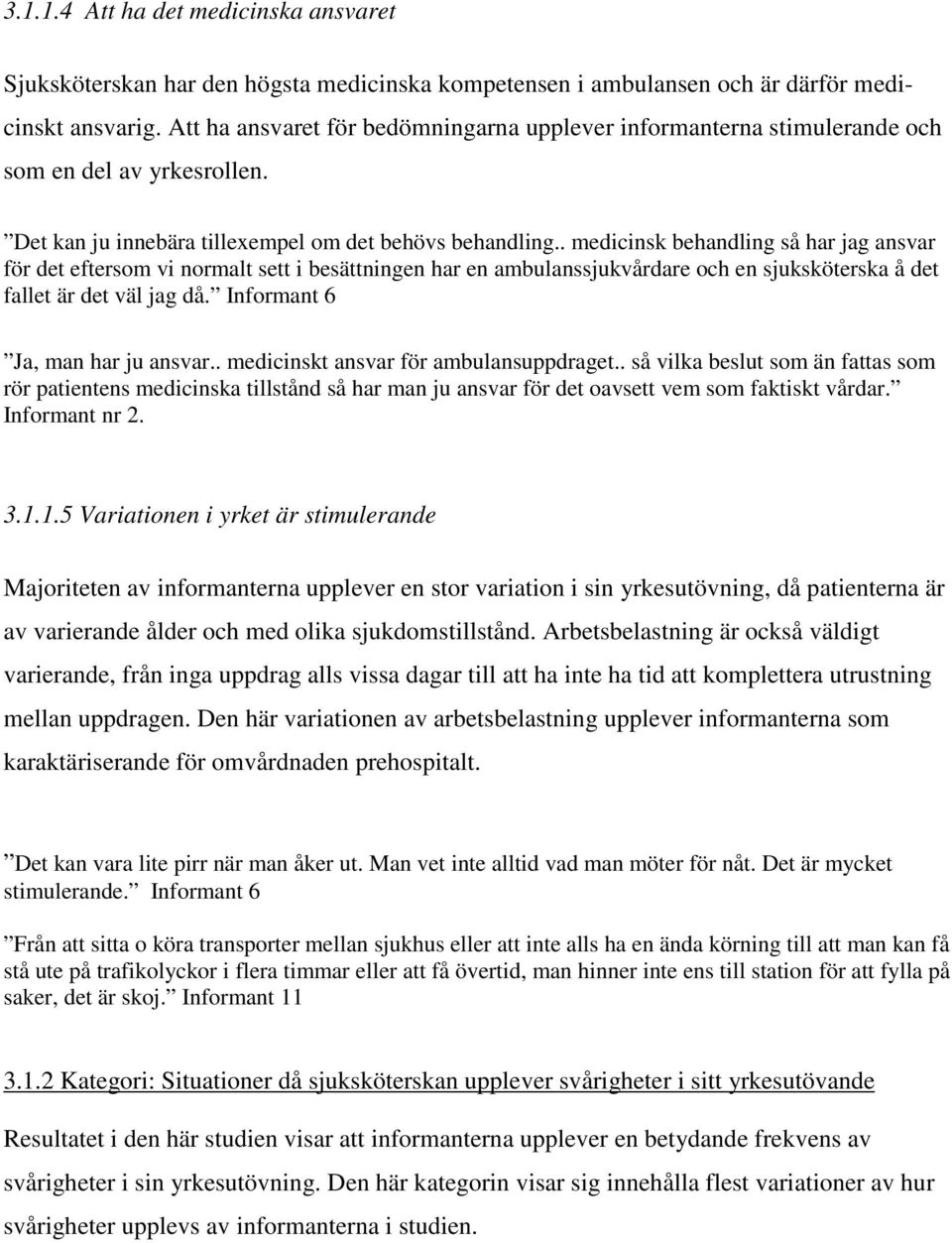 3.1.1.4 Att ha det medicinska ansvaret

Sjuksköterskan har den högsta medicinska kompetensen i ambulansen och är därför medicinskt ansvarig. Att ha ansvaret för bedömningarna upplever informanterna stimulerande och som en del av yrkesrollen.

”Det kan ju innebära tillexempel om det behövs behandling.. medicinsk behandling så har jag ansvar för det eftersom vi normalt sett i besättningen har en ambulanssjukvårdare och en sjuksköterska å det fallet är det väl jag då.” Informant 6

”Ja, man har ju ansvar.. medicinskt ansvar för ambulansuppdraget.. så vilka beslut som än fattas som rör patientens medicinska tillstånd så har man ju ansvar för det oavsett vem som faktiskt vårdar.” Informant nr 2.

3.1.1.5 Variationen i yrket är stimulerande

Majoriteten av informanterna upplever en stor variation i sin yrkesutövning, då patienterna är av varierande ålder och med olika sjukdomstillstånd. Arbetsbelastning är också väldigt varierande, från inga uppdrag alls vissa dagar till att ha inte ha tid att komplettera utrustning mellan uppdragen. Den här variationen av arbetsbelastning upplever informanterna som karaktäriserande för omvårdnaden prehospitalt.

”Det kan vara lite pirr när man åker ut. Man vet inte alltid vad man möter för nåt. Det är mycket stimulerande.” Informant 6

”Från att sitta o köra transporter mellan sjukhus eller att inte alls ha en ända körning till att man kan få stå ute på trafikolyckor i flera timmar eller att få övertid, man hinner inte ens till station för att fylla på saker, det är skoj.” Informant 11

3.1.2 Kategori: Situationer då sjuksköterskan upplever svårigheter i sitt yrkesutövande

Resultatet i den här studien visar att informanterna upplever en betydande frekvens av svårigheter i sin yrkesutövning. Den här kategorin visar sig innehålla flest variationer av hur svårigheter upplevs av informanterna i studien.